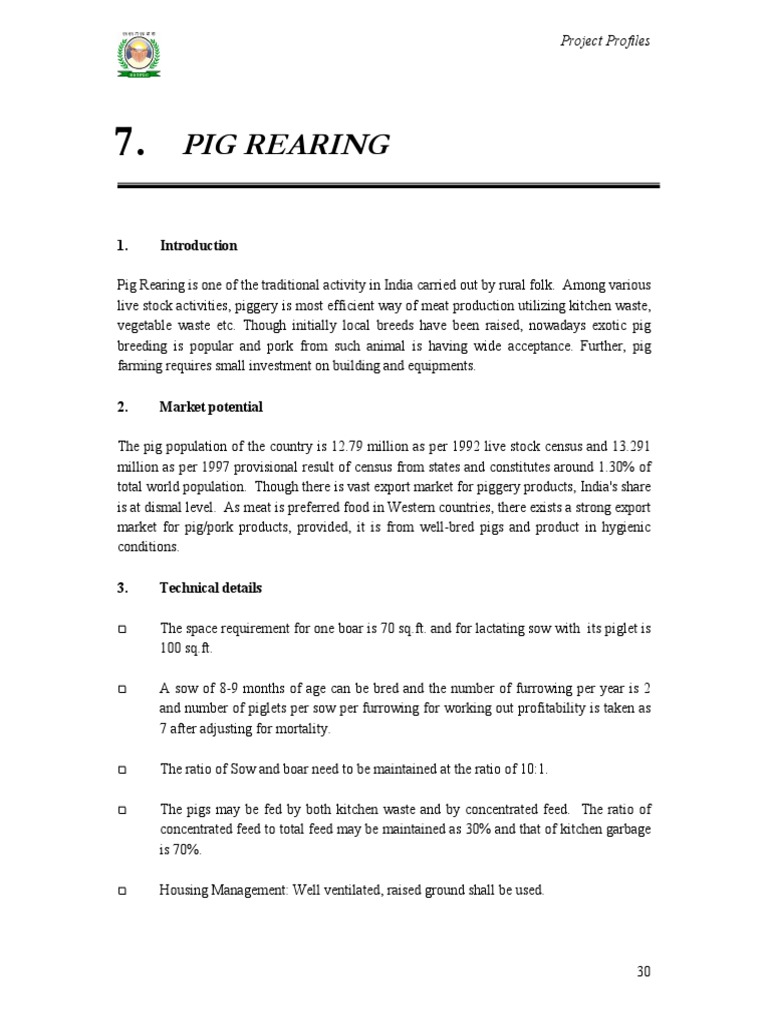 Project Profiles

7. PIG REARING

1. Introduction

Pig Rearing is one of the traditional activity in India carried out by rural folk. Among various live stock activities, piggery is most efficient way of meat production utilizing kitchen waste, vegetable waste etc. Though initially local breeds have been raised, nowadays exotic pig breeding is popular and pork from such animal is having wide acceptance. Further, pig farming requires small investment on building and equipments.

2. Market potential

The pig population of the country is 12.79 million as per 1992 live stock census and 13.291 million as per 1997 provisional result of census from states and constitutes around 1.30% of total world population. Though there is vast export market for piggery products, India's share is at dismal level. As meat is preferred food in Western countries, there exists a strong export market for pig/pork products, provided, it is from well-bred pigs and product in hygienic conditions.

3. Technical details

□ The space requirement for one boar is 70 sq.ft. and for lactating sow with its piglet is 100 sq.ft.

□ A sow of 8-9 months of age can be bred and the number of furrowing per year is 2 and number of piglets per sow per furrowing for working out profitability is taken as 7 after adjusting for mortality.

□ The ratio of Sow and boar need to be maintained at the ratio of 10:1.

□ The pigs may be fed by both kitchen waste and by concentrated feed. The ratio of concentrated feed to total feed may be maintained as 30% and that of kitchen garbage is 70%.

□ Housing Management: Well ventilated, raised ground shall be used.

30